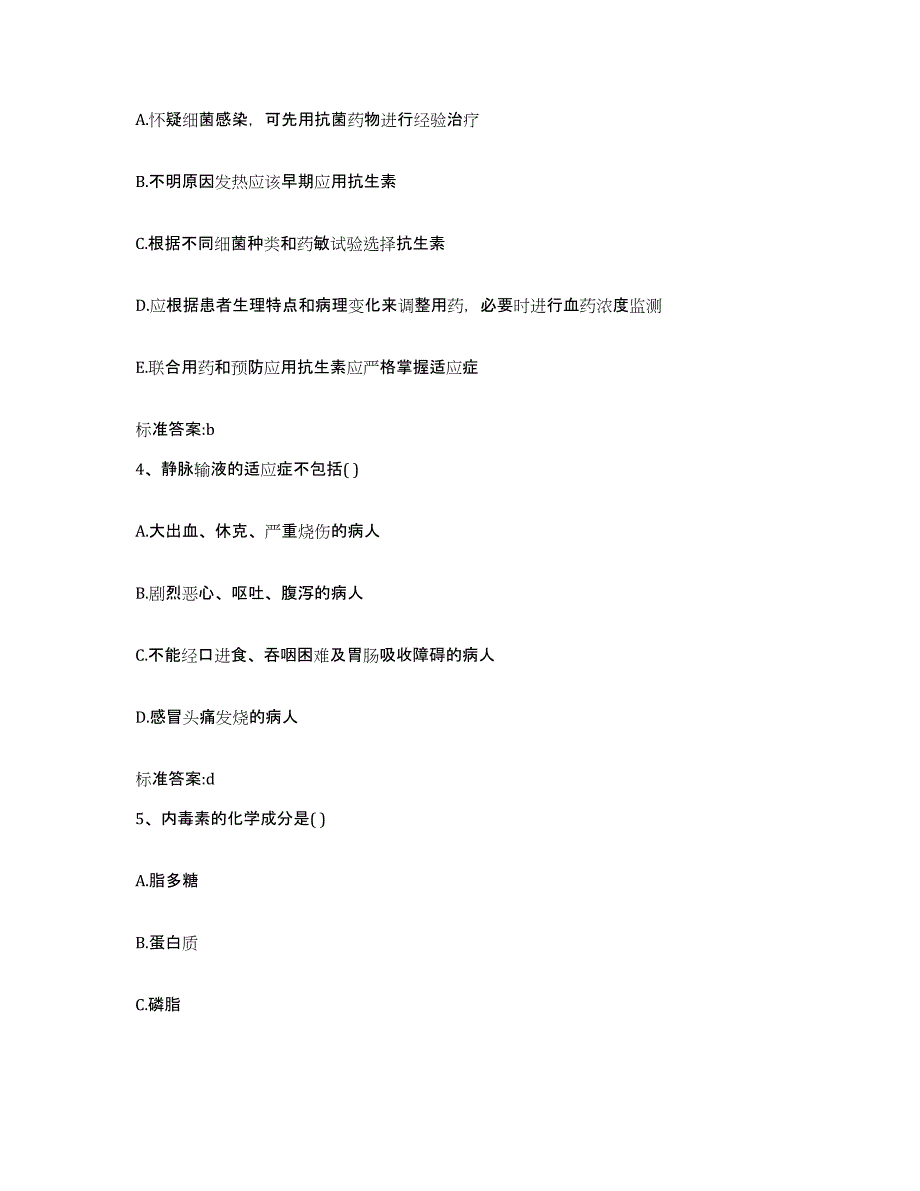 A.怀疑细菌感染，可先用抗菌药物进行经验治疗

B.不明原因发热应该早期应用抗生素

C.根据不同细菌种类和药敏试验选择抗生素

D.应根据患者生理特点和病理变化来调整用药，必要时进行血药浓度监测

E.联合用药和预防应用抗生素应严格掌握适应症

标准答案:b

4、静脉输液的适应症不包括( )

A.大出血、休克、严重烧伤的病人

B.剧烈恶心、呕吐、腹泻的病人

C.不能经口进食、吞咽困难及胃肠吸收障碍的病人

D.感冒头痛发烧的病人

标准答案:d

5、内毒素的化学成分是( )

A.脂多糖

B.蛋白质

C.磷脂